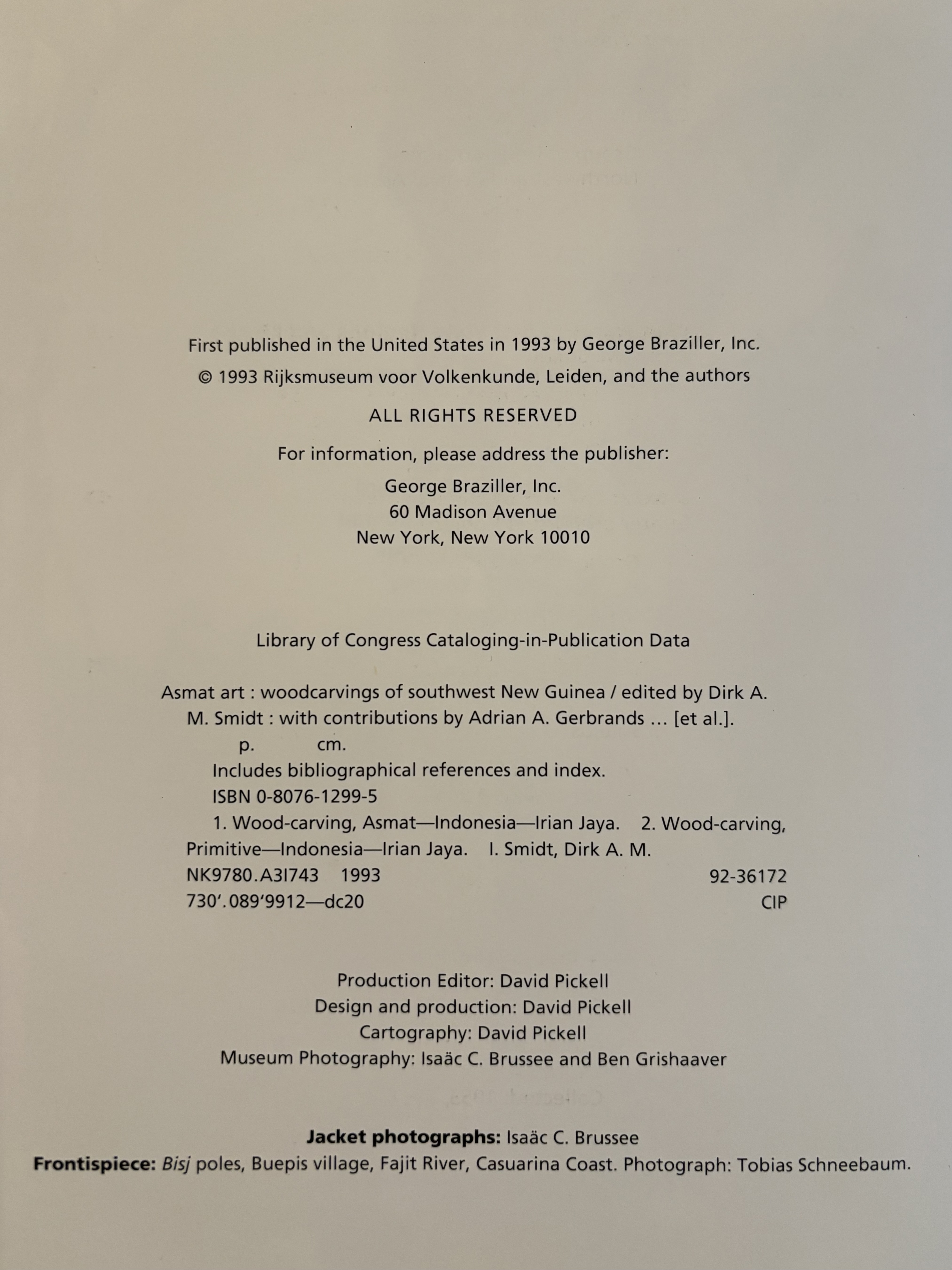 First published in the United States in 1993 by George Braziller, Inc.

© 1993 Rijksmuseum voor Volkenkunde, Leiden, and the authors

ALL RIGHTS RESERVED

For information, please address the publisher:

George Braziller, Inc.
60 Madison Avenue
New York, New York 10010

Library of Congress Cataloging-in-Publication Data

Asmat art : woodcarvings of southwest New Guinea / edited by Dirk A. M. Smidt : with contributions by Adrian A. Gerbrands ... [et al.].
p. cm.
Includes bibliographical references and index.
ISBN 0-8076-1299-5
1. Wood-carving, Asmat—Indonesia—Irian Jaya. 2. Wood-carving, Primitive—Indonesia—Irian Jaya. I. Smidt, Dirk A. M.
NK9780.A3I743 1993 92-36172
730'.089'9912—dc20 CIP

Production Editor: David Pickell
Design and production: David Pickell
Cartography: David Pickell
Museum Photography: Isaäc C. Brussee and Ben Grishaaver

Jacket photographs: Isaäc C. Brussee
Frontispiece: Bisj poles, Buepis village, Fajit River, Casuarina Coast. Photograph: Tobias Schneebaum.